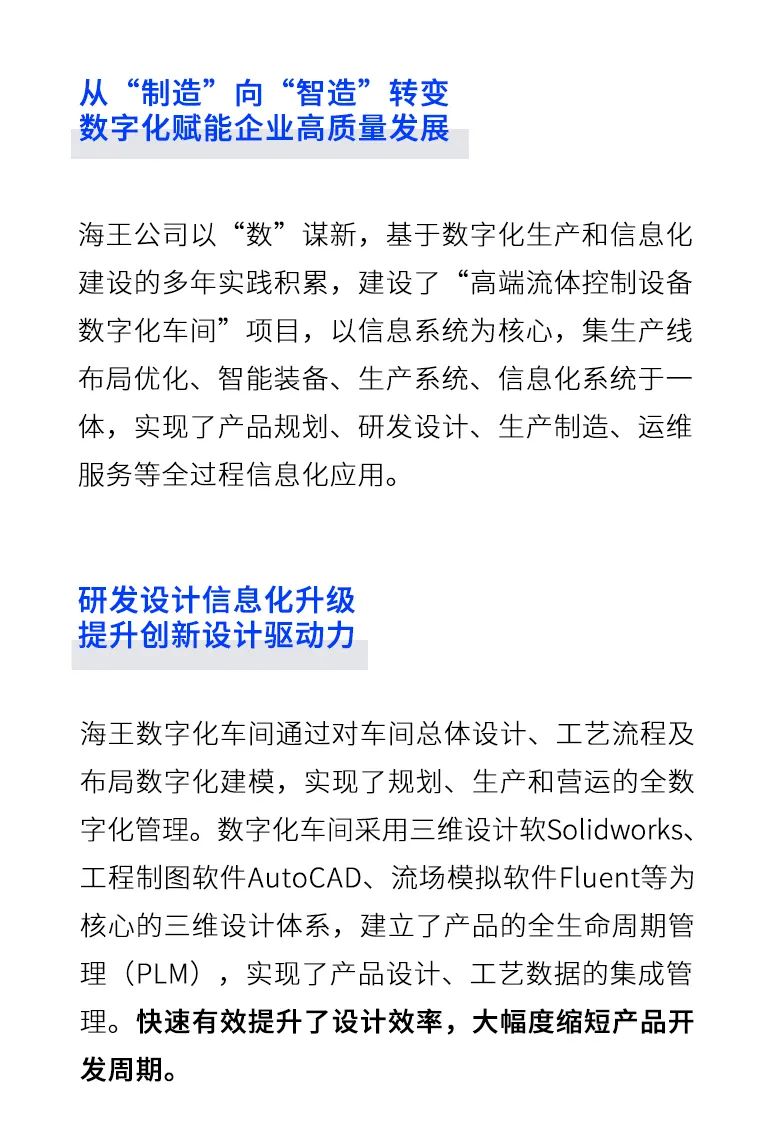 从“制造”向“智造”转变
数字化赋能企业高质量发展

海王公司以“数”谋新，基于数字化生产和信息化建设的多年实践积累，建设了“高端流体控制设备数字化车间”项目，以信息系统为核心，集生产线布局优化、智能装备、生产系统、信息化系统于一体，实现了产品规划、研发设计、生产制造、运维服务等全过程信息化应用。

研发设计信息化升级
提升创新设计驱动力

海王数字化车间通过对车间总体设计、工艺流程及布局数字化建模，实现了规划、生产和营运的全数字化管理。数字化车间采用三维设计软Solidworks、工程制图软件AutoCAD、流场模拟软件Fluent等为核心的三维设计体系，建立了产品的全生命周期管理（PLM），实现了产品设计、工艺数据的集成管理。快速有效提升了设计效率，大幅度缩短产品开发周期。